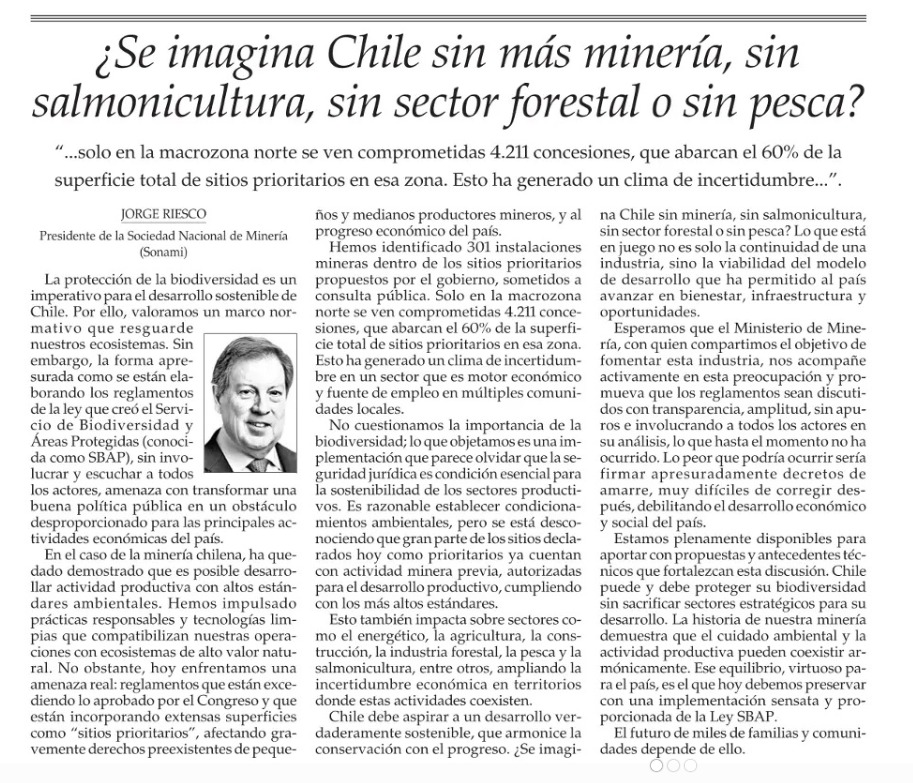 ¿Se imagina Chile sin más minería, sin salmonicultura, sin sector forestal o sin pesca?

"...solo en la macrozona norte se ven comprometidas 4.211 concesiones, que abarcan el 60% de la superficie total de sitios prioritarios en esa zona. Esto ha generado un clima de incertidumbre...".

JORGE RIESCO
Presidente de la Sociedad Nacional de Minería (Sonami)

La protección de la biodiversidad es un imperativo para el desarrollo sostenible de Chile. Por ello, valoramos un marco normativo que resguarde nuestros ecosistemas. Sin embargo, la forma apresurada como se están elaborando los reglamentos de la ley que creó el Servicio de Biodiversidad y Áreas Protegidas (conocida como SBAP), sin involucrar y escuchar a todos los actores, amenaza con transformar una buena política pública en un obstáculo desproporcionado para las principales actividades económicas del país.

En el caso de la minería chilena, ha quedado demostrado que es posible desarrollar actividad productiva con altos estándares ambientales. Hemos impulsado prácticas responsables y tecnologías limpias que compatibilizan nuestras operaciones con ecosistemas de alto valor natural. No obstante, hoy enfrentamos una amenaza real: reglamentos que están excediendo lo aprobado por el Congreso y que están incorporando extensas superficies como "sitios prioritarios", afectando gravemente derechos preexistentes de pequeños y medianos productores mineros, y al progreso económico del país.

Hemos identificado 301 instalaciones mineras dentro de los sitios prioritarios propuestos por el gobierno, sometidos a consulta pública. Solo en la macrozona norte se ven comprometidas 4.211 concesiones, que abarcan el 60% de la superficie total de sitios prioritarios en esa zona. Esto ha generado un clima de incertidumbre en un sector que es motor económico y fuente de empleo en múltiples comunidades locales.

No cuestionamos la importancia de la biodiversidad; lo que objetamos es una implementación que parece olvidar que la seguridad jurídica es condición esencial para la sostenibilidad de los sectores productivos. Es razonable establecer condicionamientos ambientales, pero se está desconociendo que gran parte de los sitios declarados hoy como prioritarios ya cuentan con actividad minera previa, autorizadas para el desarrollo productivo, cumpliendo con los más altos estándares.

Esto también impacta sobre sectores como el energético, la agricultura, la construcción, la industria forestal, la pesca y la salmonicultura, entre otros, ampliando la incertidumbre económica en territorios donde estas actividades coexisten.

Chile debe aspirar a un desarrollo verdaderamente sostenible, que armonice la conservación con el progreso. ¿Se imagina Chile sin minería, sin salmonicultura, sin sector forestal o sin pesca? Lo que está en juego no es solo la continuidad de una industria, sino la viabilidad del modelo de desarrollo que ha permitido al país avanzar en bienestar, infraestructura y oportunidades.

Esperamos que el Ministerio de Minería, con quien compartimos el objetivo de fomentar esta industria, nos acompañe activamente en esta preocupación y promueva que los reglamentos sean discutidos con transparencia, amplitud, sin apuros e involucrando a todos los actores en su análisis, lo que hasta el momento no ha ocurrido. Lo peor que podría ocurrir sería firmar apresuradamente decretos de amarre, muy difíciles de corregir después, debilitando el desarrollo económico y social del país.

Estamos plenamente disponibles para aportar con propuestas y antecedentes técnicos que fortalezcan esta discusión. Chile puede y debe proteger su biodiversidad sin sacrificar sectores estratégicos para su desarrollo. La historia de nuestra minería demuestra que el cuidado ambiental y la actividad productiva pueden coexistir armónicamente. Ese equilibrio, virtuoso para el país, es el que hoy debemos preservar con una implementación sensata y proporcionada de la Ley SBAP.

El futuro de miles de familias y comunidades depende de ello.